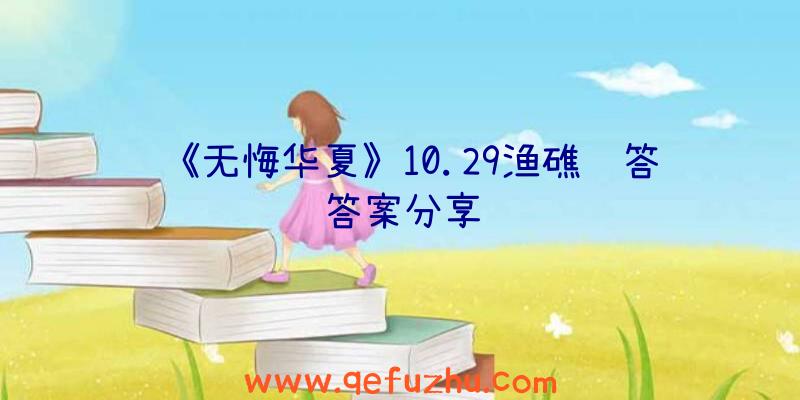 《无悔华夏》10.29渔礁 答答案分享

www.qefuzhu.com